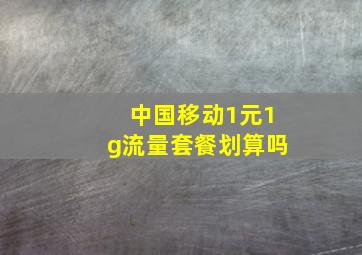 中国移动1元1g流量套餐划算吗